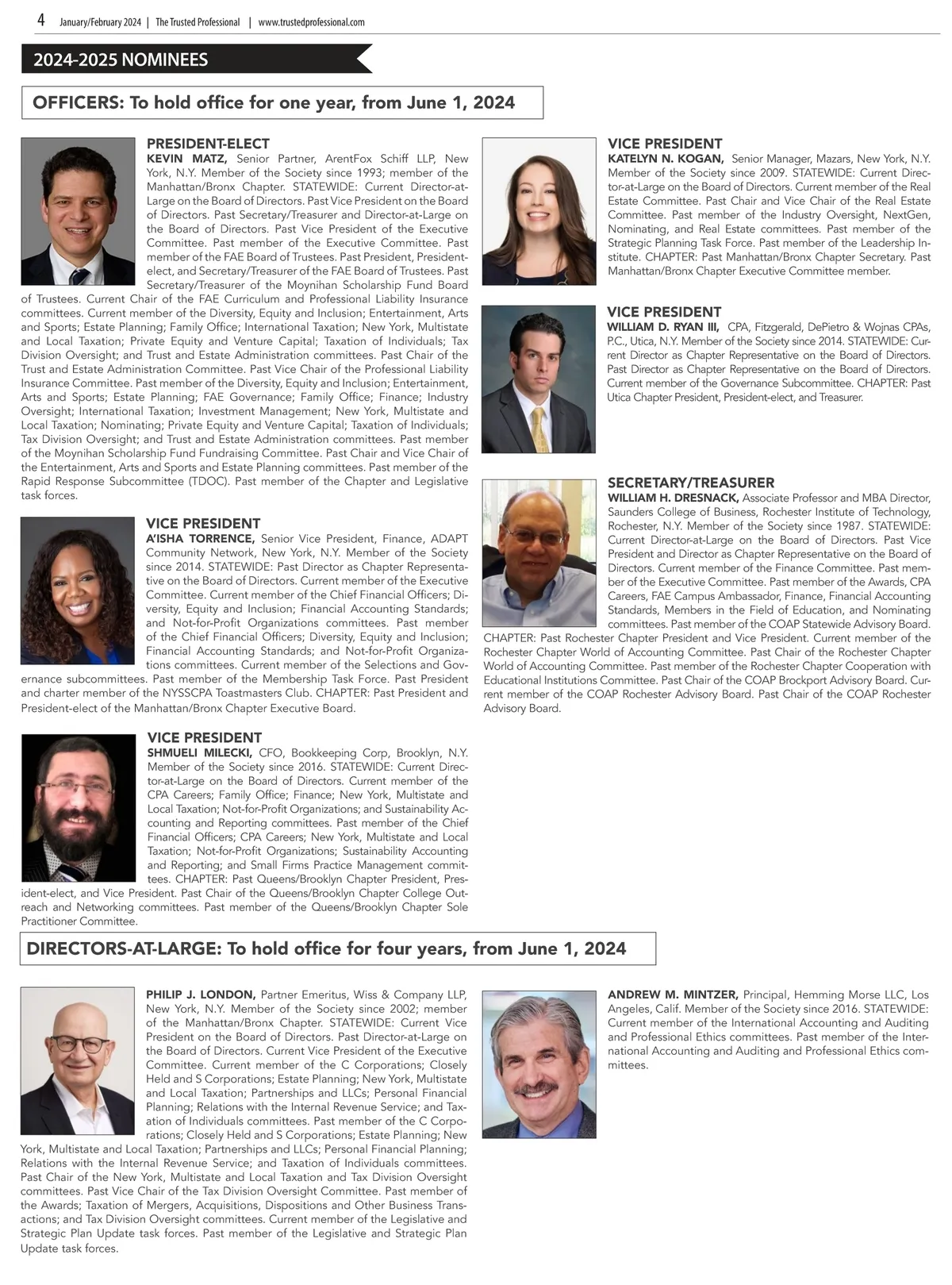 4 January/February 2024 | The Trusted Professional | www.trustedprofessional.com

2024-2025 NOMINEES

OFFICERS: To hold office for one year, from June 1, 2024

PRESIDENT-ELECT
KEVIN MATZ, Senior Partner, ArentFox Schiff LLP, New York, N.Y. Member of the Society since 1993; member of the Manhattan/Bronx Chapter. STATEWIDE: Current Director-at-Large on the Board of Directors. Past Vice President on the Board of Directors. Past Secretary/Treasurer and Director-at-Large on the Board of Directors. Past Vice President of the Executive Committee. Past member of the Executive Committee. Past member of the FAE Board of Trustees. Past President, President-elect, and Secretary/Treasurer of the FAE Board of Trustees. Past Secretary/Treasurer of the Moynihan Scholarship Fund Board of Trustees. Current Chair of the FAE Curriculum and Professional Liability Insurance committees. Current member of the Diversity, Equity and Inclusion; Entertainment, Arts and Sports; Estate Planning; Family Office; International Taxation; New York, Multistate and Local Taxation; Private Equity and Venture Capital; Taxation of Individuals; Tax Division Oversight; and Trust and Estate Administration committees. Past Chair of the Trust and Estate Administration Committee. Past Vice Chair of the Professional Liability Insurance Committee. Past member of the Diversity, Equity and Inclusion; Entertainment, Arts and Sports; Estate Planning; FAE Governance; Family Office; Finance; Industry Oversight; International Taxation; Investment Management; New York, Multistate and Local Taxation; Nominating; Private Equity and Venture Capital; Taxation of Individuals; Tax Division Oversight; and Trust and Estate Administration committees. Past member of the Moynihan Scholarship Fund Fundraising Committee. Past Chair and Vice Chair of the Entertainment, Arts and Sports and Estate Planning committees. Past member of the Rapid Response Subcommittee (TDOC). Past member of the Chapter and Legislative task forces.

VICE PRESIDENT
A'ISHA TORRENCE, Senior Vice President, Finance, ADAPT Community Network, New York, N.Y. Member of the Society since 2014. STATEWIDE: Past Director as Chapter Representative on the Board of Directors. Current member of the Executive Committee. Current member of the Chief Financial Officers; Diversity, Equity and Inclusion; Financial Accounting Standards; and Not-for-Profit Organizations committees. Past member of the Chief Financial Officers; Diversity, Equity and Inclusion; Financial Accounting Standards; and Not-for-Profit Organizations committees. Current member of the Selections and Governance subcommittees. Past member of the Membership Task Force. Past President and charter member of the NYSSCPA Toastmasters Club. CHAPTER: Past President and President-elect of the Manhattan/Bronx Chapter Executive Board.

VICE PRESIDENT
SHMUELI MILECKI, CFO, Bookkeeping Corp, Brooklyn, N.Y. Member of the Society since 2016. STATEWIDE: Current Director-at-Large on the Board of Directors. Current member of the CPA Careers; Family Office; Finance; New York, Multistate and Local Taxation; Not-for-Profit Organizations; and Sustainability Accounting and Reporting committees. Past member of the Chief Financial Officers; CPA Careers; New York, Multistate and Local Taxation; Not-for-Profit Organizations; Sustainability Accounting and Reporting; and Small Firms Practice Management committees. CHAPTER: Past Queens/Brooklyn Chapter President, President-elect, and Vice President. Past Chair of the Queens/Brooklyn Chapter College Outreach and Networking committees. Past member of the Queens/Brooklyn Chapter Sole Practitioner Committee.

VICE PRESIDENT
KATELYN N. KOGAN, Senior Manager, Mazars, New York, N.Y. Member of the Society since 2009. STATEWIDE: Current Director-at-Large on the Board of Directors. Current member of the Real Estate Committee. Past Chair and Vice Chair of the Real Estate Committee. Past member of the Industry Oversight, NextGen, Nominating, and Real Estate committees. Past member of the Strategic Planning Task Force. Past member of the Leadership Institute. CHAPTER: Past Manhattan/Bronx Chapter Secretary. Past Manhattan/Bronx Chapter Executive Committee member.

VICE PRESIDENT
WILLIAM D. RYAN III, CPA, Fitzgerald, DePietro & Wojnas CPAs, P.C., Utica, N.Y. Member of the Society since 2014. STATEWIDE: Current Director as Chapter Representative on the Board of Directors. Past Director as Chapter Representative on the Board of Directors. Current member of the Governance Subcommittee. CHAPTER: Past Utica Chapter President, President-elect, and Treasurer.

SECRETARY/TREASURER
WILLIAM H. DRESNACK, Associate Professor and MBA Director, Saunders College of Business, Rochester Institute of Technology, Rochester, N.Y. Member of the Society since 1987. STATEWIDE: Current Director-at-Large on the Board of Directors. Past Vice President and Director as Chapter Representative on the Board of Directors. Current member of the Finance Committee. Past member of the Executive Committee. Past member of the Awards, CPA Careers, FAE Campus Ambassador, Finance, Financial Accounting Standards, Members in the Field of Education, and Nominating committees. Past member of the COAP Statewide Advisory Board. CHAPTER: Past Rochester Chapter President and Vice President. Current member of the Rochester Chapter World of Accounting Committee. Past Chair of the Rochester Chapter World of Accounting Committee. Past member of the Rochester Chapter Cooperation with Educational Institutions Committee. Past Chair of the COAP Brockport Advisory Board. Current member of the COAP Rochester Advisory Board. Past Chair of the COAP Rochester Advisory Board.

DIRECTORS-AT-LARGE: To hold office for four years, from June 1, 2024

PHILIP J. LONDON, Partner Emeritus, Wiss & Company LLP, New York, N.Y. Member of the Society since 2002; member of the Manhattan/Bronx Chapter. STATEWIDE: Current Vice President on the Board of Directors. Past Director-at-Large on the Board of Directors. Current Vice President of the Executive Committee. Current member of the C Corporations; Closely Held and S Corporations; Estate Planning; New York, Multistate and Local Taxation; Partnerships and LLCs; Personal Financial Planning; Relations with the Internal Revenue Service; and Taxation of Individuals committees. Past member of the C Corporations; Closely Held and S Corporations; Estate Planning; New York, Multistate and Local Taxation; Partnerships and LLCs; Personal Financial Planning; Relations with the Internal Revenue Service; and Taxation of Individuals committees. Past Chair of the New York, Multistate and Local Taxation and Tax Division Oversight committees. Past Vice Chair of the Tax Division Oversight Committee. Past member of the Awards; Taxation of Mergers, Acquisitions, Dispositions and Other Business Transactions; and Tax Division Oversight committees. Current member of the Legislative and Strategic Plan Update task forces. Past member of the Legislative and Strategic Plan Update task forces.

ANDREW M. MINTZER, Principal, Hemming Morse LLC, Los Angeles, Calif. Member of the Society since 2016. STATEWIDE: Current member of the International Accounting and Auditing and Professional Ethics committees. Past member of the International Accounting and Auditing and Professional Ethics committees.